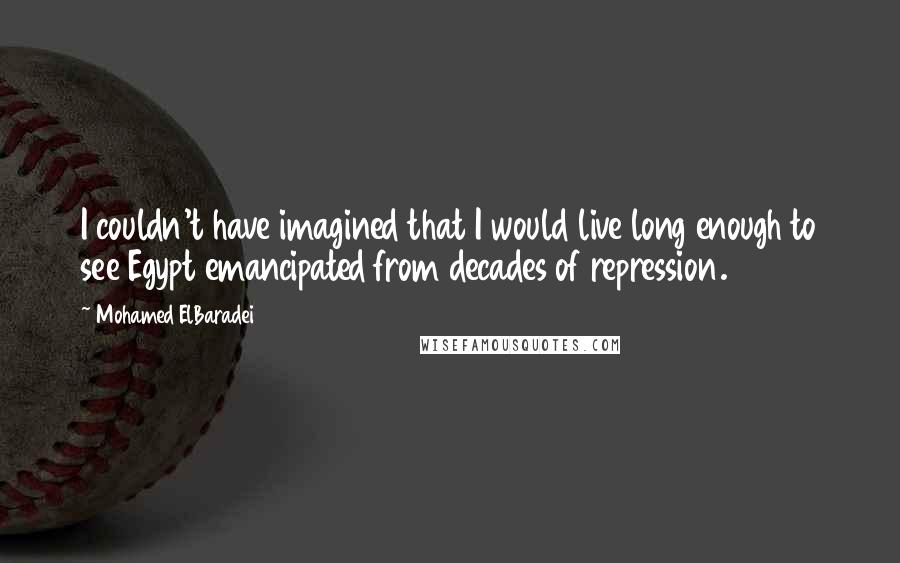 I couldn't have imagined that I would live long enough to see Egypt emancipated from decades of repression.

~ Mohamed ElBaradei

WISEFAMOUSQUOTES.COM